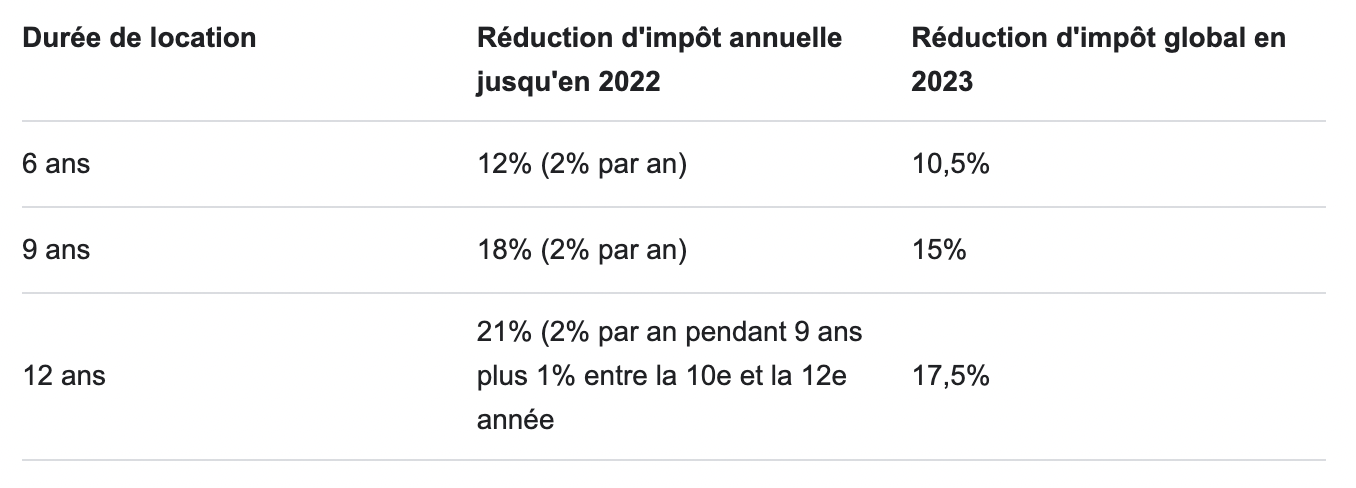 | Durée de location | Réduction d'impôt annuelle jusqu'en 2022 | Réduction d'impôt global en 2023 |
|---|---|---|
| 6 ans | 12% (2% par an) | 10,5% |
| 9 ans | 18% (2% par an) | 15% |
| 12 ans | 21% (2% par an pendant 9 ans plus 1% entre la 10e et la 12e année | 17,5% |